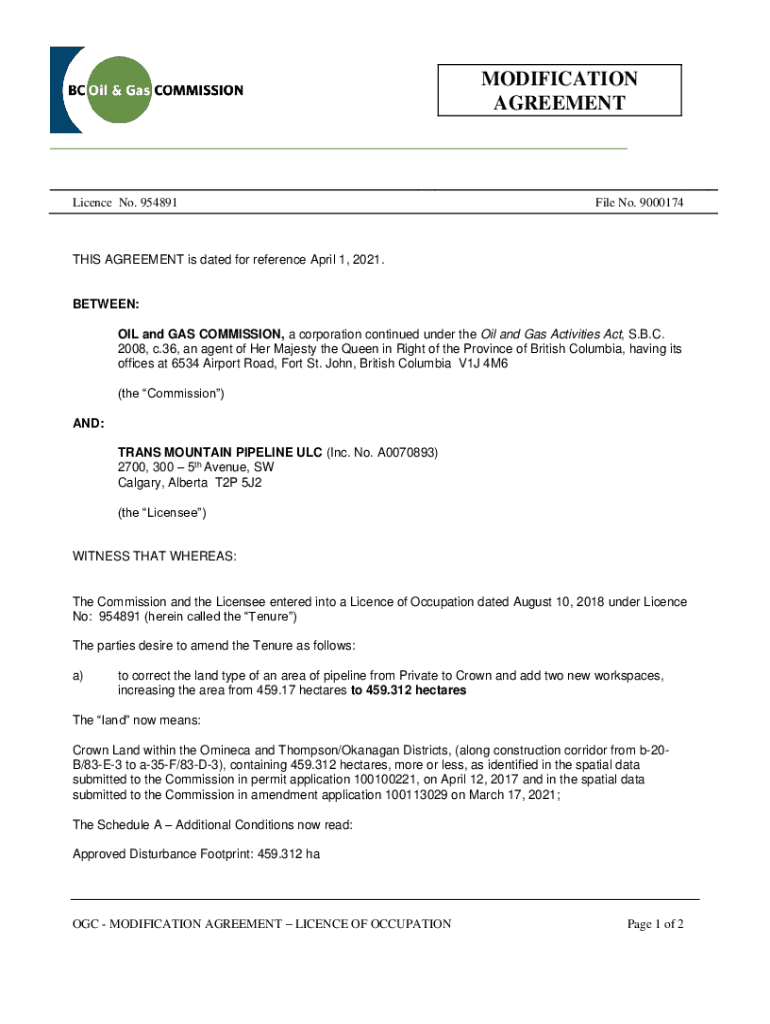 BC Oil & Gas COMMISSION

MODIFICATION AGREEMENT

Licence No. 954891

File No. 9000174

THIS AGREEMENT is dated for reference April 1, 2021.

BETWEEN:

OIL and GAS COMMISSION, a corporation continued under the Oil and Gas Activities Act, S.B.C. 2008, c.36, an agent of Her Majesty the Queen in Right of the Province of British Columbia, having its offices at 6534 Airport Road, Fort St. John, British Columbia V1J 4M6

(the “Commission”)

AND:

TRANS MOUNTAIN PIPELINE ULC (Inc. No. A0070893)
2700, 300 – 5$^{th}$ Avenue, SW
Calgary, Alberta T2P 5J2

(the “Licensee”)

WITNESS THAT WHEREAS:

The Commission and the Licensee entered into a Licence of Occupation dated August 10, 2018 under Licence No: 954891 (herein called the “Tenure”)

The parties desire to amend the Tenure as follows:

a) to correct the land type of an area of pipeline from Private to Crown and add two new workspaces, increasing the area from 459.17 hectares to 459.312 hectares

The “land” now means:

Crown Land within the Omineca and Thompson/Okanagan Districts, (along construction corridor from b-20-B/83-E-3 to a-35-F/83-D-3), containing 459.312 hectares, more or less, as identified in the spatial data submitted to the Commission in permit application 100100221, on April 12, 2017 and in the spatial data submitted to the Commission in amendment application 100113029 on March 17, 2021;

The Schedule A – Additional Conditions now read:

Approved Disturbance Footprint: 459.312 ha

OGC - MODIFICATION AGREEMENT – LICENCE OF OCCUPATION

Page 1 of 2